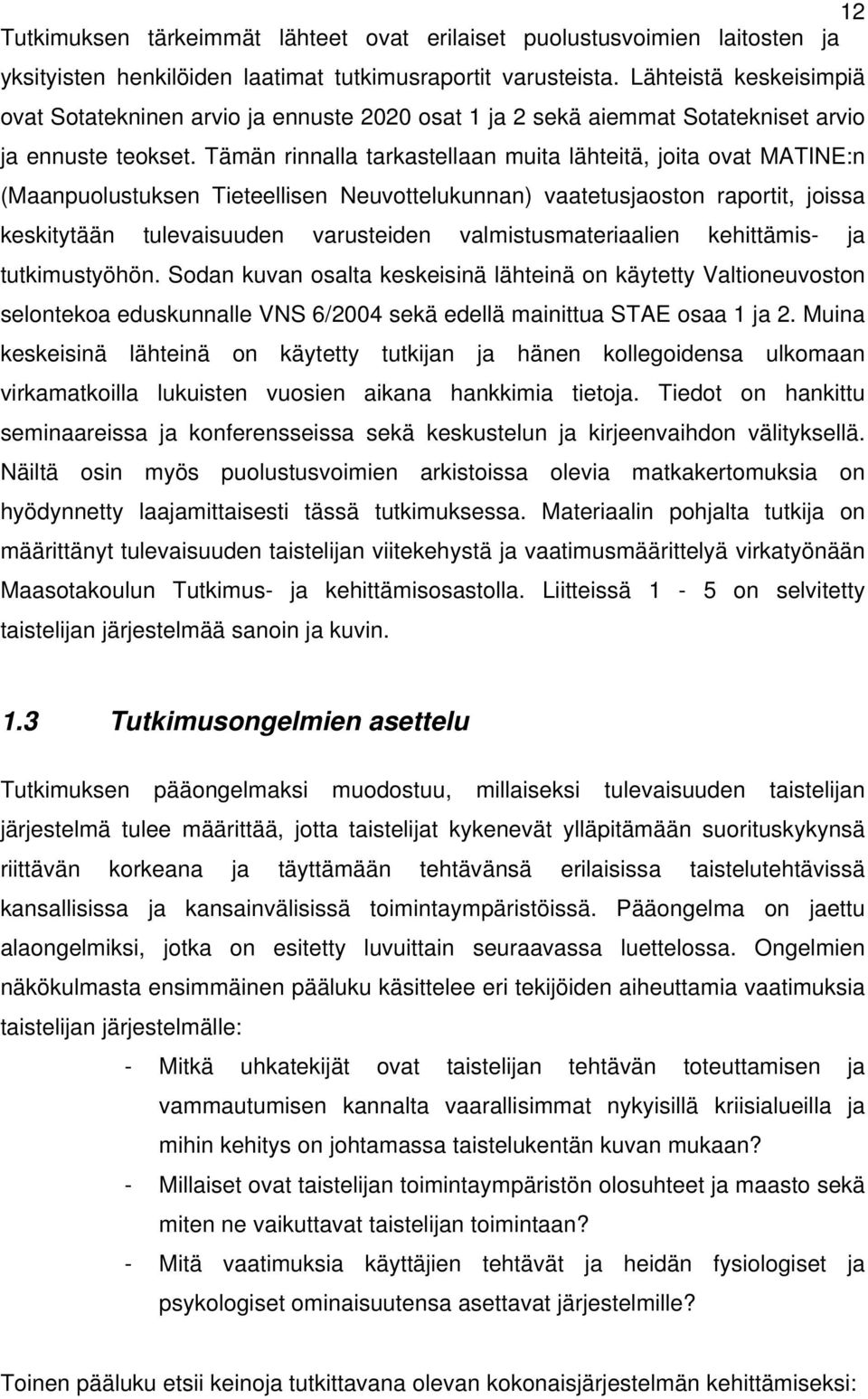 12

Tutkimuksen tärkeimmät lähteet ovat erilaiset puolustusvoimien laitosten ja yksityisten henkilöiden laatimat tutkimusraportit varusteista. Lähteistä keskeisimpiä ovat Sotatekninen arvio ja ennuste 2020 osat 1 ja 2 sekä aiemmat Sotatekniset arvio ja ennuste teokset. Tämän rinnalla tarkastellaan muita lähteitä, joita ovat MATINE:n (Maanpuolustuksen Tieteellisen Neuvottelukunnan) vaatetusjaoston raportit, joissa keskitytään tulevaisuuden varusteiden valmistusmateriaalien kehittämis- ja tutkimustyöhön. Sodan kuvan osalta keskeisinä lähteinä on käytetty Valtioneuvoston selontekoa eduskunnalle VNS 6/2004 sekä edellä mainittua STAE osaa 1 ja 2. Muina keskeisinä lähteinä on käytetty tutkijan ja hänen kollegoidensa ulkomaan virkamatkoilla lukuisten vuosien aikana hankkimia tietoja. Tiedot on hankittu seminaareissa ja konferensseissa sekä keskustelun ja kirjeenvaihdon välityksellä. Näiltä osin myös puolustusvoimien arkistoissa olevia matkakertomuksia on hyödynnetty laajamittaisesti tässä tutkimuksessa. Materiaalin pohjalta tutkija on määrittänyt tulevaisuuden taistelijan viitekehystä ja vaatimusmäärittelyä virkatyönään Maasotakoulun Tutkimus- ja kehittämisosastolla. Liitteissä 1 - 5 on selvitetty taistelijan järjestelmää sanoin ja kuvin.

1.3 Tutkimusongelmien asettelu

Tutkimuksen pääongelmaksi muodostuu, millaiseksi tulevaisuuden taistelijan järjestelmä tulee määrittää, jotta taistelijat kykenevät ylläpitämään suorituskykynsä riittävän korkeana ja täyttämään tehtävänsä erilaisissa taistelutehtävissä kansallisissa ja kansainvälisissä toimintaympäristöissä. Pääongelma on jaettu alaongelmiksi, jotka on esitetty luvuittain seuraavassa luettelossa. Ongelmien näkökulmasta ensimmäinen pääluku käsittelee eri tekijöiden aiheuttamia vaatimuksia taistelijan järjestelmälle:

- Mitkä uhkatekijät ovat taistelijan tehtävän toteuttamisen ja vammautumisen kannalta vaarallisimmat nykyisillä kriisialueilla ja mihin kehitys on johtamassa taistelukentän kuvan mukaan?
- Millaiset ovat taistelijan toimintaympäristön olosuhteet ja maasto sekä miten ne vaikuttavat taistelijan toimintaan?
- Mitä vaatimuksia käyttäjien tehtävät ja heidän fysiologiset ja psykologiset ominaisuutensa asettavat järjestelmille?

Toinen pääluku etsii keinoja tutkittavana olevan kokonaisjärjestelmän kehittämiseksi: